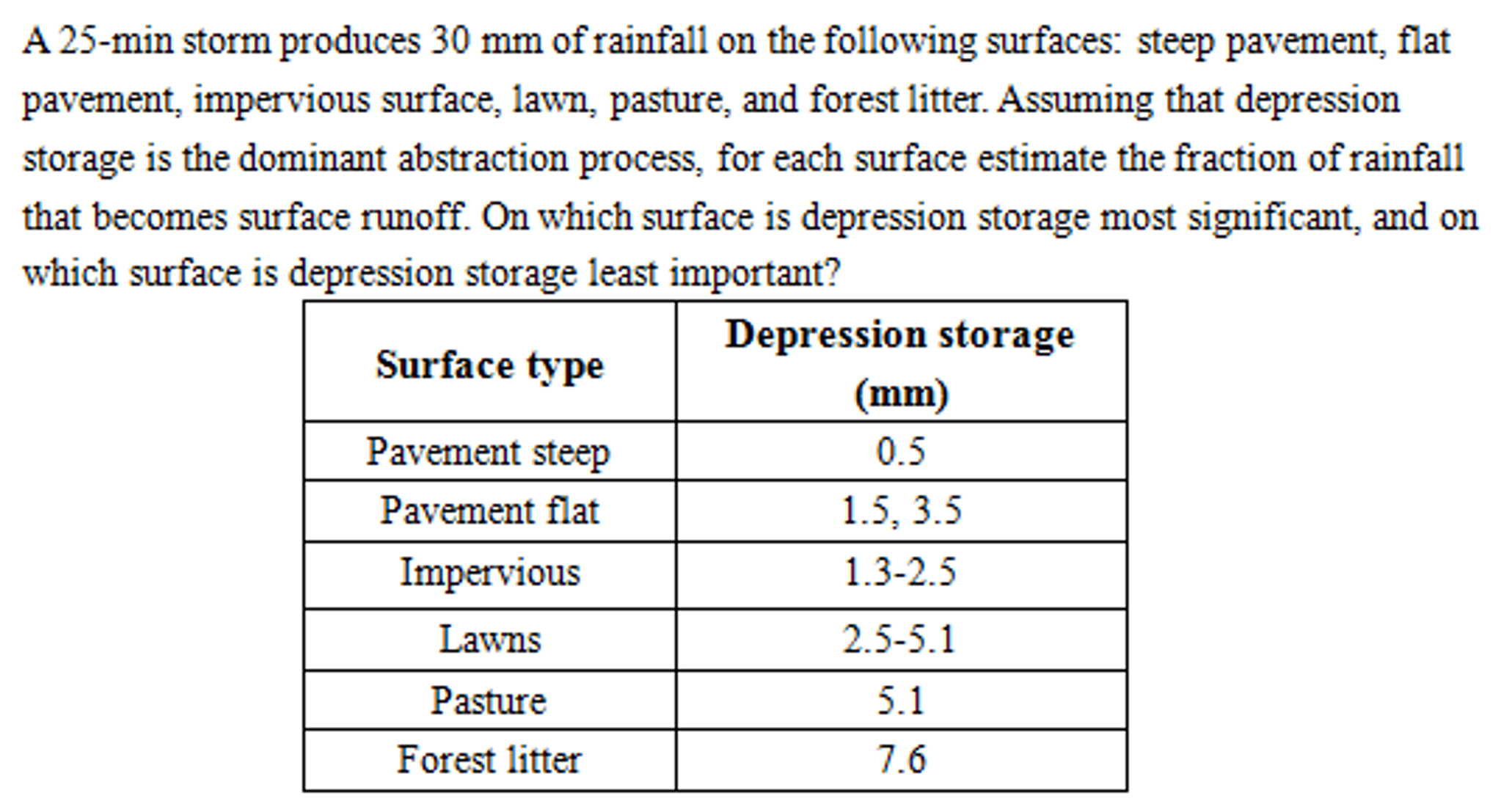 A 25-min storm produces 30 mm of rainfall on the following surfaces: steep pavement, flat pavement, impervious surface, lawn, pasture, and forest litter. Assuming that depression storage is the dominant abstraction process, for each surface estimate the fraction of rainfall that becomes surface runoff. On which surface is depression storage most significant, and on which surface is depression storage least important?

| Surface type | Depression storage (mm) |
|---|---|
| Pavement steep | 0.5 |
| Pavement flat | 1.5, 3.5 |
| Impervious | 1.3-2.5 |
| Lawns | 2.5-5.1 |
| Pasture | 5.1 |
| Forest litter | 7.6 |